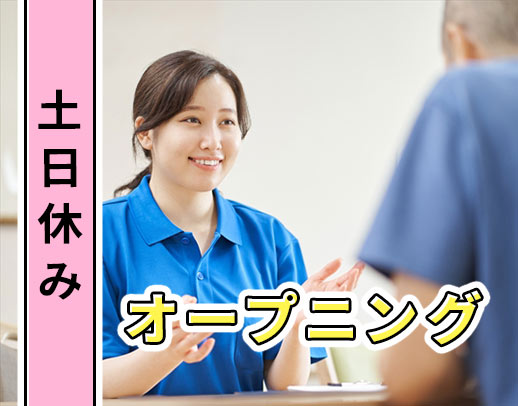 土日休み

オープニング